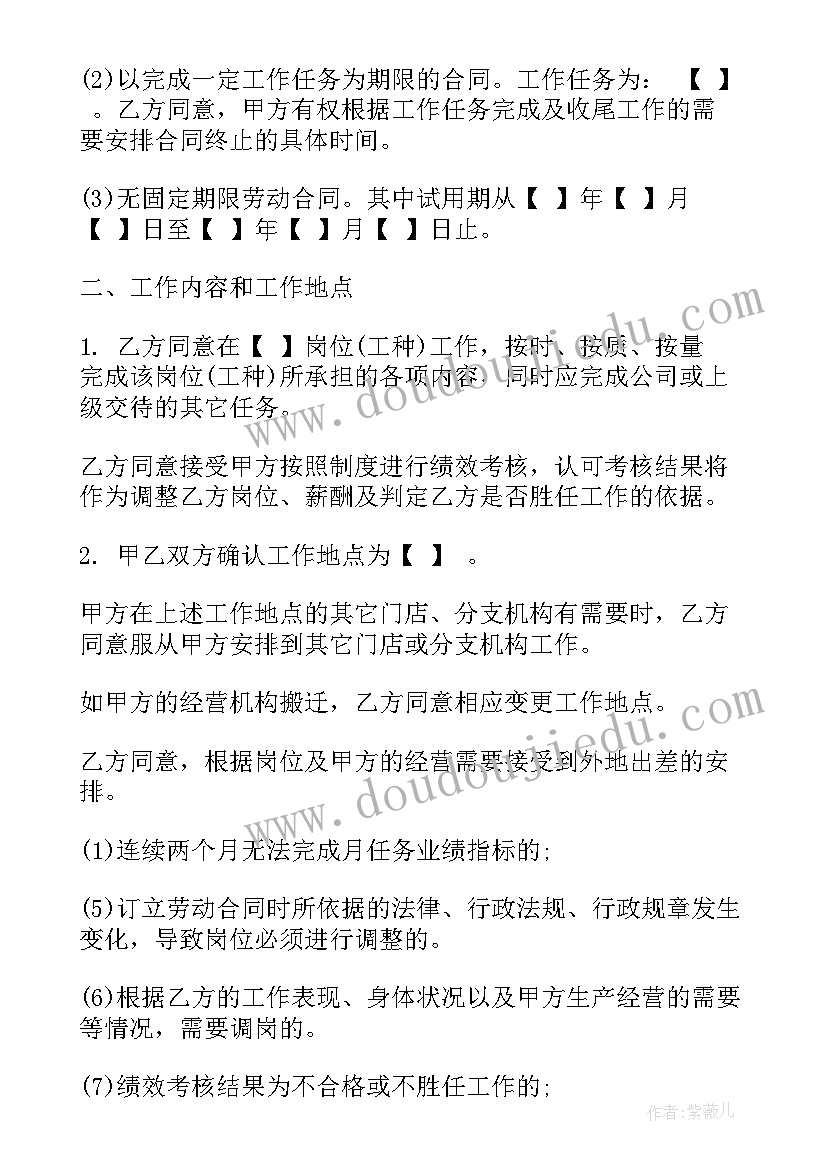 (2)以完成一定工作任务为期限的合同。工作任务为：【 】。乙方同意，甲方有权根据工作任务完成及收尾工作的需要安排合同终止的具体时间。

(3)无固定期限劳动合同。其中试用期从【 】年【 】月【 】日至【 】年【 】月【 】日止。

二、工作内容和工作地点

1. 乙方同意在【 】岗位(工种)工作，按时、按质、按量完成该岗位(工种)所承担的各项内容，同时应完成公司或上级交待的其它任务。

乙方同意接受甲方按照制度进行绩效考核，认可考核结果将作为调整乙方岗位、薪酬及判定乙方是否胜任工作的依据。

2. 甲乙双方确认工作地点为【 】。

甲方在上述工作地点的其它门店、分支机构有需要时，乙方同意服从甲方安排到其它门店或分支机构工作。

如甲方的经营机构搬迁，乙方同意相应变更工作地点。

乙方同意，根据岗位及甲方的经营需要接受到外地出差的安排。

(1)连续两个月无法完成月任务业绩指标的;

(5)订立劳动合同时所依据的法律、行政法规、行政规章发生变化，导致岗位必须进行调整的。

(6)根据乙方的工作表现、身体状况以及甲方生产经营的需要等情况，需要调岗的。

(7)绩效考核结果为不合格或不胜任工作的;

www.doudoujiedu.com

www.doudoujiedu.com

作者：紫薇儿